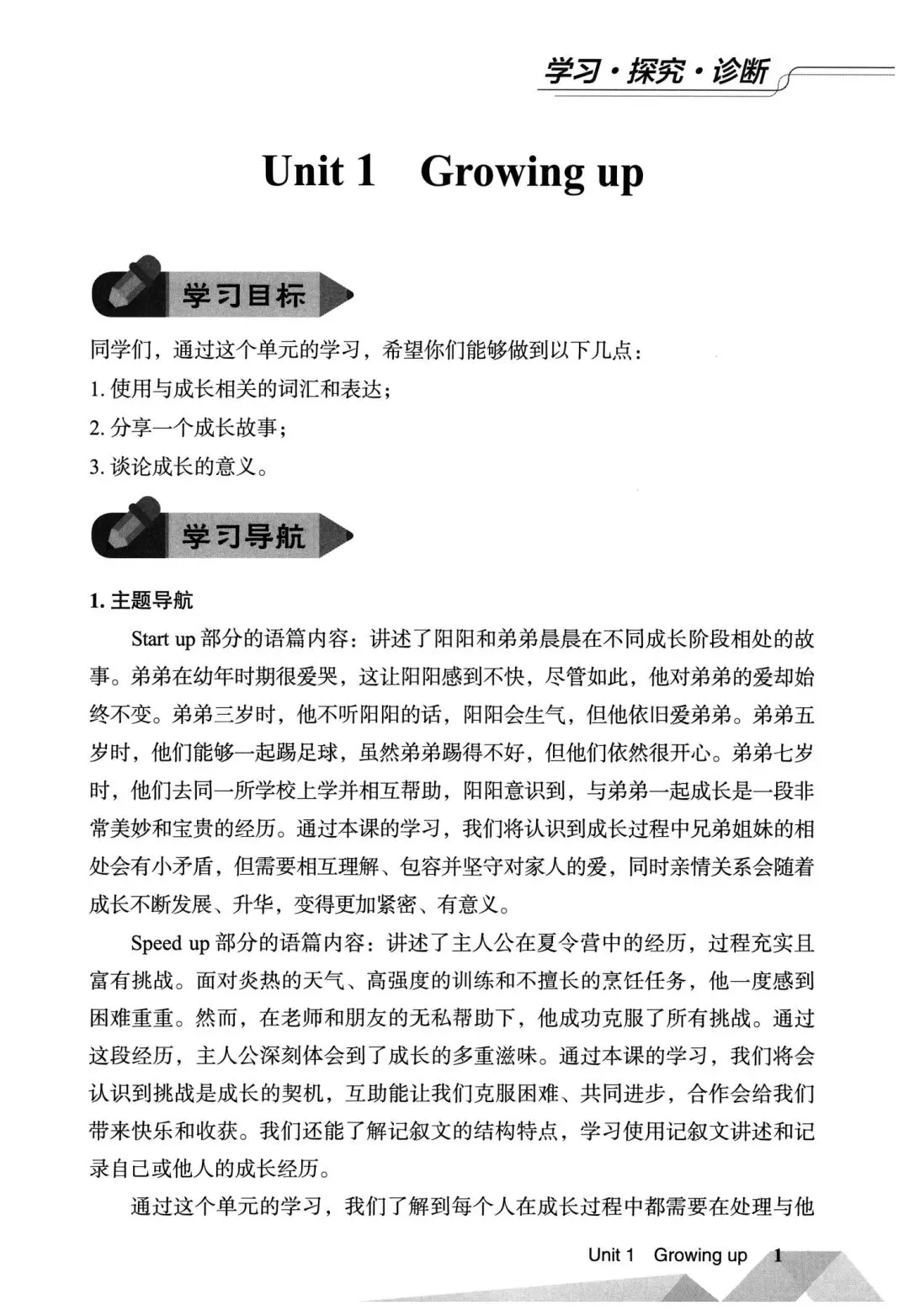 学习·探究·诊断

Unit 1 Growing up

学习目标

同学们，通过这个单元的学习，希望你们能够做到以下几点：
1. 使用与成长相关的词汇和表达；
2. 分享一个成长故事；
3. 谈论成长的意义。

学习导航

1. 主题导航

Start up 部分的语篇内容：讲述了阳阳和弟弟晨晨在不同成长阶段相处的故事。弟弟在幼年时期很爱哭，这让阳阳感到不快，尽管如此，他对弟弟的爱却始终不变。弟弟三岁时，他不听阳阳的话，阳阳会生气，但他依旧爱弟弟。弟弟五岁时，他们能够一起踢足球，虽然弟弟踢得不好，但他们依然很开心。弟弟七岁时，他们去同一所学校上学并相互帮助，阳阳意识到，与弟弟一起成长是一段非常美妙和宝贵的经历。通过本课的学习，我们将认识到成长过程中兄弟姐妹的相处会有小矛盾，但需要相互理解、包容并坚守对家人的爱，同时亲情关系会随着成长不断发展、升华，变得更加紧密、有意义。

Speed up 部分的语篇内容：讲述了主人公在夏令营中的经历，过程充实且富有挑战。面对炎热的天气、高强度的训练和不擅长的烹饪任务，他一度感到困难重重。然而，在老师和朋友的无私帮助下，他成功克服了所有挑战。通过这段经历，主人公深刻体会到了成长的多重滋味。通过本课的学习，我们将会认识到挑战是成长的契机，互助能让我们克服困难、共同进步，合作会给我们带来快乐和收获。我们还能了解记叙文的结构特点，学习使用记叙文讲述和记录自己或他人的成长经历。

通过这个单元的学习，我们了解到每个人在成长过程中都需要在处理与他

Unit 1 Growing up 1